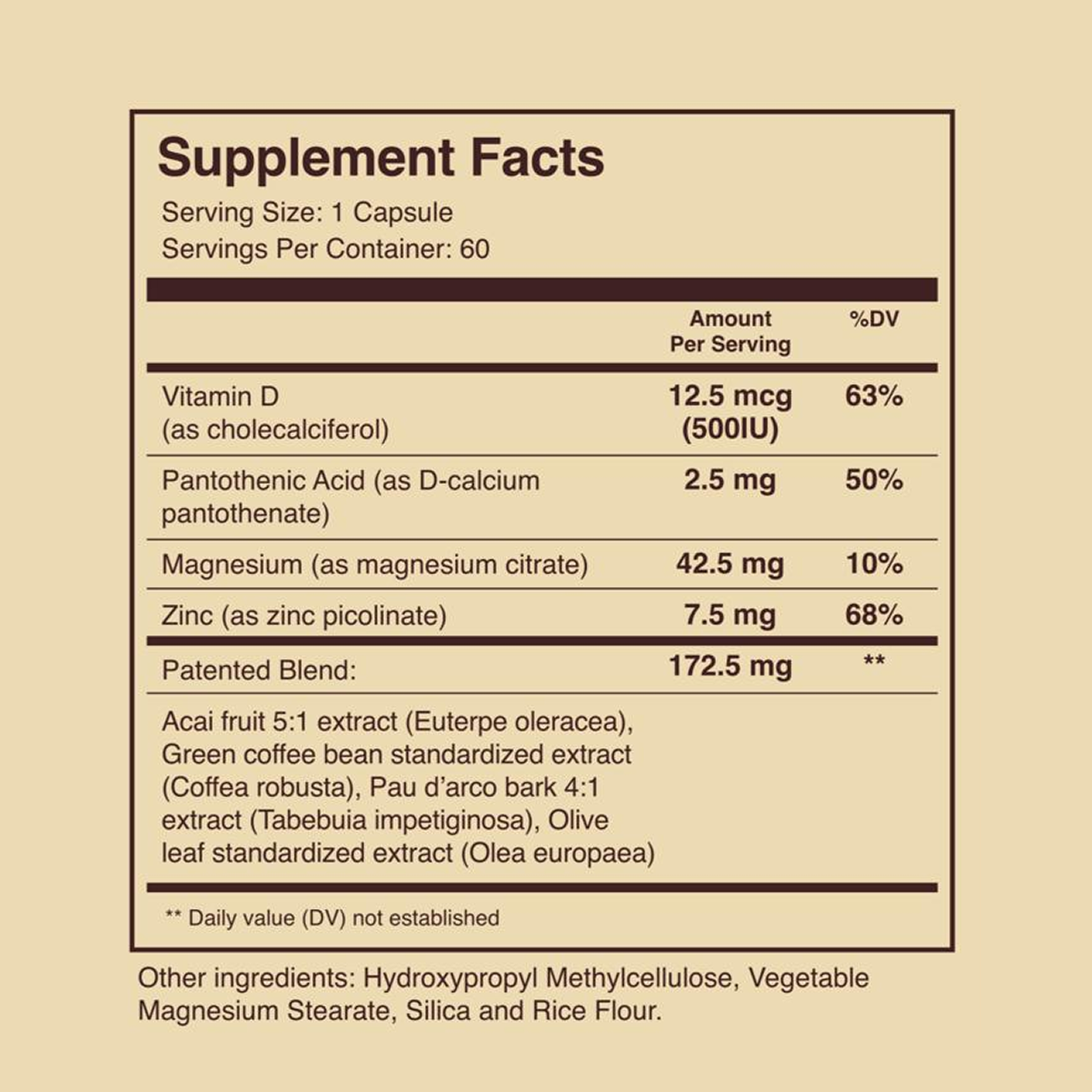 Supplement Facts

Serving Size: 1 Capsule
Servings Per Container: 60

| | Amount Per Serving | %DV |
|---|---|---|
| Vitamin D (as cholecalciferol) | 12.5 mcg (500IU) | 63% |
| Pantothenic Acid (as D-calcium pantothenate) | 2.5 mg | 50% |
| Magnesium (as magnesium citrate) | 42.5 mg | 10% |
| Zinc (as zinc picolinate) | 7.5 mg | 68% |
| Patented Blend: | 172.5 mg | ** |
| Acai fruit 5:1 extract (Euterpe oleracea), Green coffee bean standardized extract (Coffea robusta), Pau d'arco bark 4:1 extract (Tabebuia impetiginosa), Olive leaf standardized extract (Olea europaea) | | |

** Daily value (DV) not established

Other ingredients: Hydroxypropyl Methylcellulose, Vegetable Magnesium Stearate, Silica and Rice Flour.